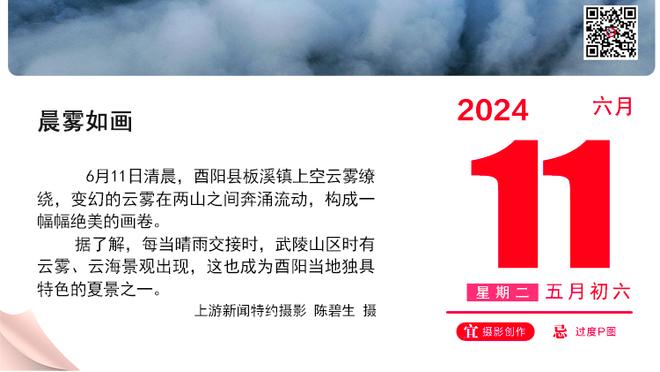 晨雾如画

6月11日清晨，酉阳县板溪镇上空云雾缭绕，变幻的云雾在两山之间奔涌流动，构成一幅幅绝美的画卷。

据了解，每当晴雨交接时，武陵山区时有云雾、云海景观出现，这也成为酉阳当地独具特色的夏景之一。

上游新闻特约摄影 陈碧生 摄

2024 六月

11

星期二 五月初六

宜 摄影创作 忌 过度P图